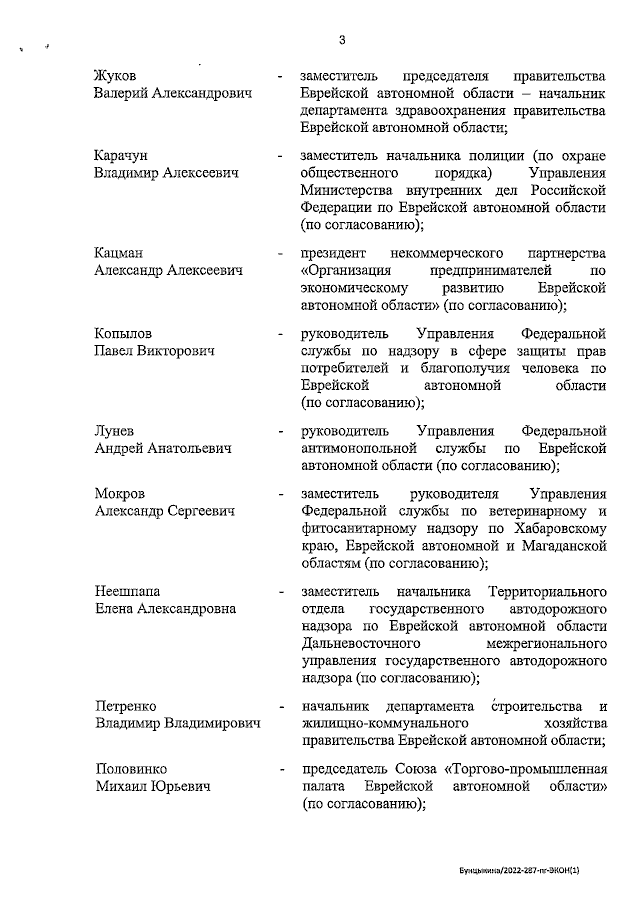 3

Жуков Валерий Александрович - заместитель председателя правительства Еврейской автономной области – начальник департамента здравоохранения правительства Еврейской автономной области;

Карачун Владимир Алексеевич - заместитель начальника полиции (по охране общественного порядка) Управления Министерства внутренних дел Российской Федерации по Еврейской автономной области (по согласованию);

Кацман Александр Алексеевич - президент некоммерческого партнерства «Организация предпринимателей по экономическому развитию Еврейской автономной области» (по согласованию);

Копылов Павел Викторович - руководитель Управления Федеральной службы по надзору в сфере защиты прав потребителей и благополучия человека по Еврейской автономной области (по согласованию);

Лунев Андрей Анатольевич - руководитель Управления Федеральной антимонопольной службы по Еврейской автономной области (по согласованию);

Мокров Александр Сергеевич - заместитель руководителя Управления Федеральной службы по ветеринарному и фитосанитарному надзору по Хабаровскому краю, Еврейской автономной и Магаданской областям (по согласованию);

Неешпапа Елена Александровна - заместитель начальника Территориального отдела государственного автодорожного надзора по Еврейской автономной области Дальневосточного межрегионального управления государственного автодорожного надзора (по согласованию);

Петренко Владимир Владимирович - начальник департамента строительства и жилищно-коммунального хозяйства правительства Еврейской автономной области;

Половинко Михаил Юрьевич - председатель Союза «Торгово-промышленная палата Еврейской автономной области» (по согласованию);

Бунцыкина/2022-287-пг-ЭКОН(1)